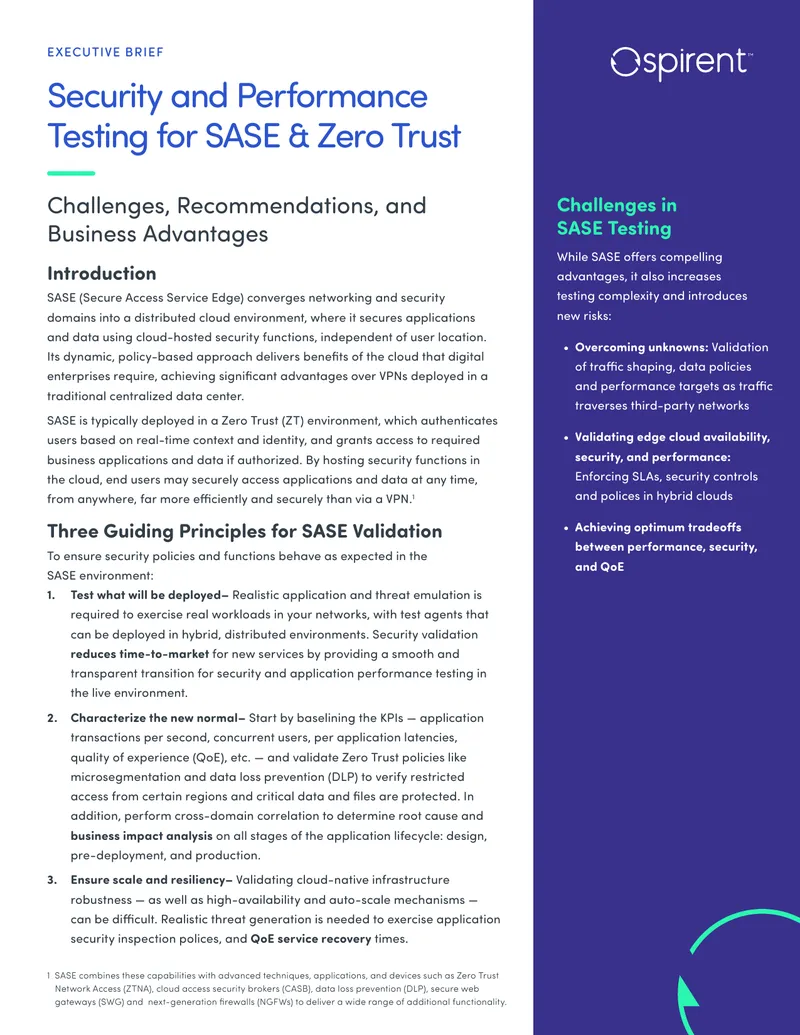 EXECUTIVE BRIEF

Security and Performance Testing for SASE & Zero Trust

Challenges, Recommendations, and Business Advantages

Introduction

SASE (Secure Access Service Edge) converges networking and security domains into a distributed cloud environment, where it secures applications and data using cloud-hosted security functions, independent of user location. Its dynamic, policy-based approach delivers benefits of the cloud that digital enterprises require, achieving significant advantages over VPNs deployed in a traditional centralized data center.

SASE is typically deployed in a Zero Trust (ZT) environment, which authenticates users based on real-time context and identity, and grants access to required business applications and data if authorized. By hosting security functions in the cloud, end users may securely access applications and data at any time, from anywhere, far more efficiently and securely than via a VPN.$^1$

Three Guiding Principles for SASE Validation

To ensure security policies and functions behave as expected in the SASE environment:

1. Test what will be deployed– Realistic application and threat emulation is required to exercise real workloads in your networks, with test agents that can be deployed in hybrid, distributed environments. Security validation reduces time-to-market for new services by providing a smooth and transparent transition for security and application performance testing in the live environment.

2. Characterize the new normal– Start by baselining the KPIs — application transactions per second, concurrent users, per application latencies, quality of experience (QoE), etc. — and validate Zero Trust policies like microsegmentation and data loss prevention (DLP) to verify restricted access from certain regions and critical data and files are protected. In addition, perform cross-domain correlation to determine root cause and business impact analysis on all stages of the application lifecycle: design, pre-deployment, and production.

3. Ensure scale and resiliency– Validating cloud-native infrastructure robustness — as well as high-availability and auto-scale mechanisms — can be difficult. Realistic threat generation is needed to exercise application security inspection polices, and QoE service recovery times.

1 SASE combines these capabilities with advanced techniques, applications, and devices such as Zero Trust Network Access (ZTNA), cloud access security brokers (CASB), data loss prevention (DLP), secure web gateways (SWG) and next-generation firewalls (NGFWs) to deliver a wide range of additional functionality.

spirent™

Challenges in SASE Testing

While SASE offers compelling advantages, it also increases testing complexity and introduces new risks:

• Overcoming unknowns: Validation of traffic shaping, data policies and performance targets as traffic traverses third-party networks

• Validating edge cloud availability, security, and performance: Enforcing SLAs, security controls and polices in hybrid clouds

• Achieving optimum tradeoffs between performance, security, and QoE